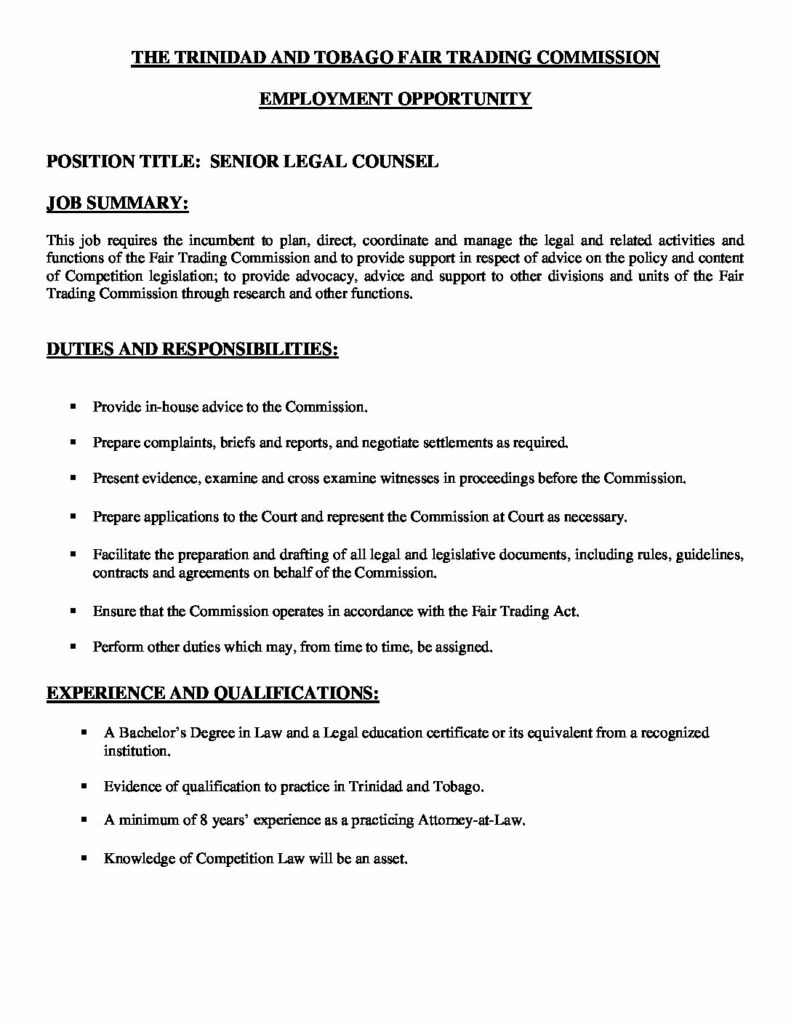 THE TRINIDAD AND TOBAGO FAIR TRADING COMMISSION

EMPLOYMENT OPPORTUNITY

POSITION TITLE: SENIOR LEGAL COUNSEL

JOB SUMMARY:

This job requires the incumbent to plan, direct, coordinate and manage the legal and related activities and functions of the Fair Trading Commission and to provide support in respect of advice on the policy and content of Competition legislation; to provide advocacy, advice and support to other divisions and units of the Fair Trading Commission through research and other functions.

DUTIES AND RESPONSIBILITIES:

▪ Provide in-house advice to the Commission.

▪ Prepare complaints, briefs and reports, and negotiate settlements as required.

▪ Present evidence, examine and cross examine witnesses in proceedings before the Commission.

▪ Prepare applications to the Court and represent the Commission at Court as necessary.

▪ Facilitate the preparation and drafting of all legal and legislative documents, including rules, guidelines, contracts and agreements on behalf of the Commission.

▪ Ensure that the Commission operates in accordance with the Fair Trading Act.

▪ Perform other duties which may, from time to time, be assigned.

EXPERIENCE AND QUALIFICATIONS:

▪ A Bachelor's Degree in Law and a Legal education certificate or its equivalent from a recognized institution.

▪ Evidence of qualification to practice in Trinidad and Tobago.

▪ A minimum of 8 years' experience as a practicing Attorney-at-Law.

▪ Knowledge of Competition Law will be an asset.